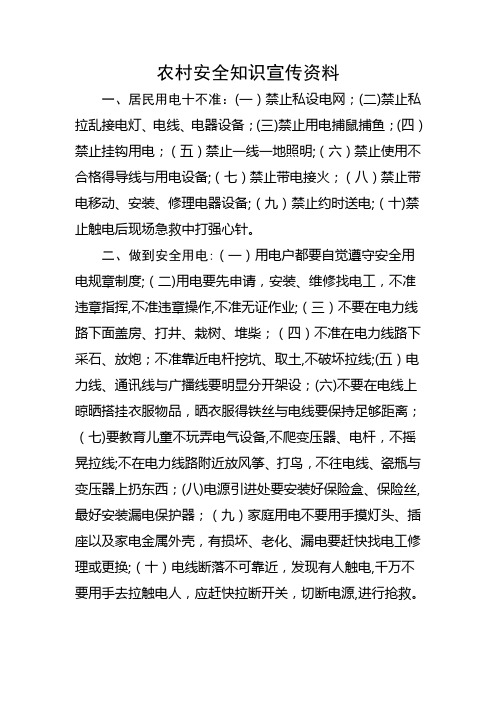 农村安全知识宣传资料

一、居民用电十不准：(一）禁止私设电网；(二)禁止私拉乱接电灯、电线、电器设备；(三)禁止用电捕鼠捕鱼；(四）禁止挂钩用电；（五）禁止一线一地照明;（六）禁止使用不合格得导线与用电设备;（七）禁止带电接火；（八）禁止带电移动、安装、修理电器设备;（九）禁止约时送电;（十)禁止触电后现场急救中打强心针。

二、做到安全用电:（一）用电户都要自觉遵守安全用电规章制度;（二)用电要先申请，安装、维修找电工，不准违章指挥,不准违章操作,不准无证作业;（三）不要在电力线路下面盖房、打井、栽树、堆柴；（四）不准在电力线路下采石、放炮；不准靠近电杆挖坑、取土,不破坏拉线;(五）电力线、通讯线与广播线要明显分开架设；(六)不要在电线上晾晒搭挂衣服物品，晒衣服得铁丝与电线要保持足够距离；（七)要教育儿童不玩弄电气设备,不爬变压器、电杆，不摇晃拉线;不在电力线路附近放风筝、打鸟，不往电线、瓷瓶与变压器上扔东西；(八)电源引进处要安装好保险盒、保险丝,最好安装漏电保护器；（九）家庭用电不要用手摸灯头、插座以及家电金属外壳，有损坏、老化、漏电要赶快找电工修理或更换;（十）电线断落不可靠近，发现有人触电,千万不要用手去拉触电人，应赶快拉断开关，切断电源,进行抢救。